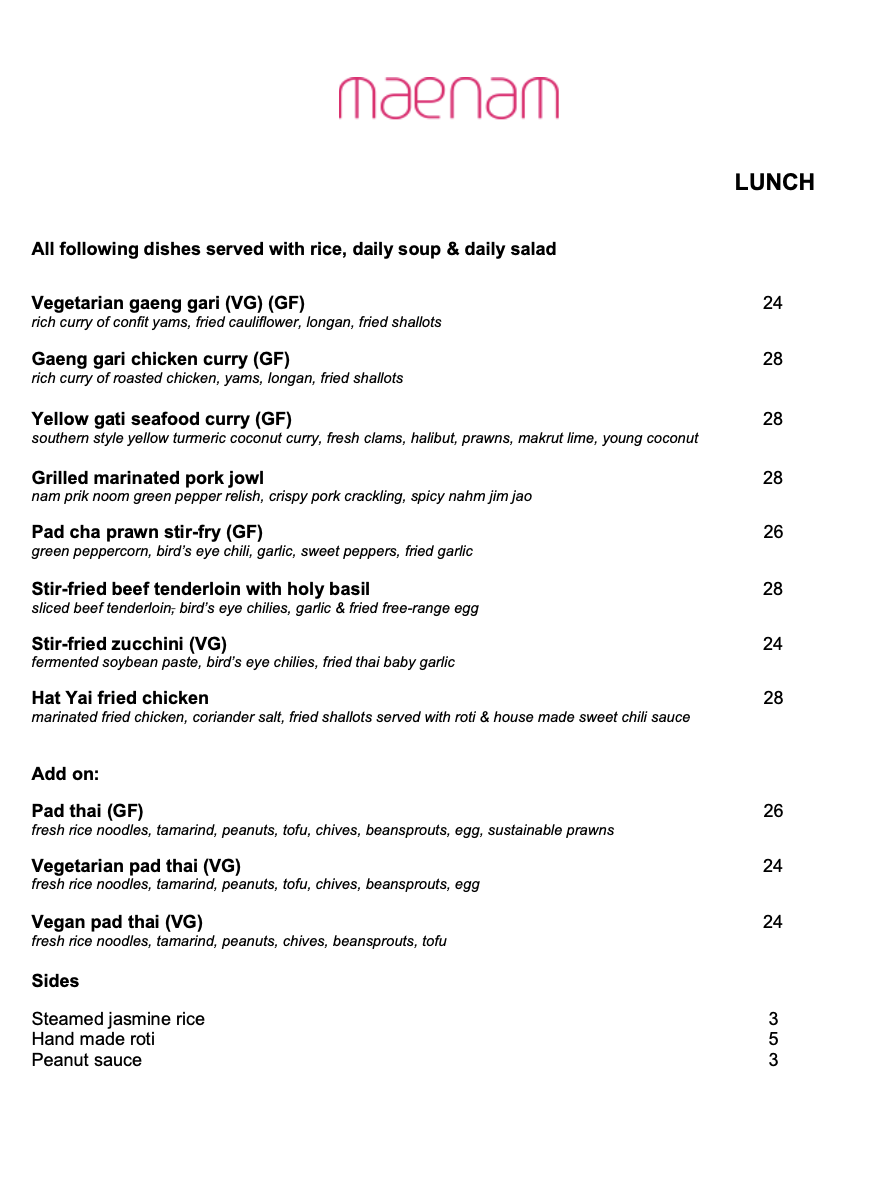 maenam

LUNCH

All following dishes served with rice, daily soup & daily salad

Vegetarian gaeng gari (VG) (GF) 24
rich curry of confit yams, fried cauliflower, longan, fried shallots

Gaeng gari chicken curry (GF) 28
rich curry of roasted chicken, yams, longan, fried shallots

Yellow gati seafood curry (GF) 28
southern style yellow turmeric coconut curry, fresh clams, halibut, prawns, makrut lime, young coconut

Grilled marinated pork jowl 28
nam prik noom green pepper relish, crispy pork crackling, spicy nahm jim jao

Pad cha prawn stir-fry (GF) 26
green peppercorn, bird's eye chili, garlic, sweet peppers, fried garlic

Stir-fried beef tenderloin with holy basil 28
sliced beef tenderloin, bird's eye chilies, garlic & fried free-range egg

Stir-fried zucchini (VG) 24
fermented soybean paste, bird's eye chilies, fried thai baby garlic

Hat Yai fried chicken 28
marinated fried chicken, coriander salt, fried shallots served with roti & house made sweet chili sauce

Add on:

Pad thai (GF) 26
fresh rice noodles, tamarind, peanuts, tofu, chives, beansprouts, egg, sustainable prawns

Vegetarian pad thai (VG) 24
fresh rice noodles, tamarind, peanuts, tofu, chives, beansprouts, egg

Vegan pad thai (VG) 24
fresh rice noodles, tamarind, peanuts, chives, beansprouts, tofu

Sides

Steamed jasmine rice 3
Hand made roti 5
Peanut sauce 3